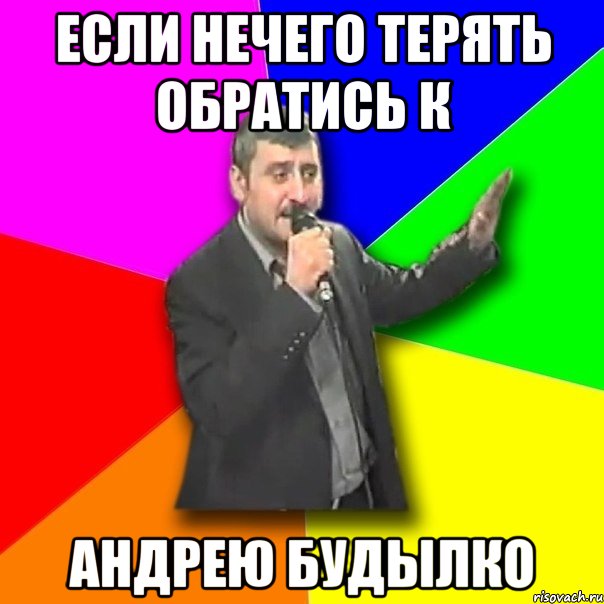 ЕСЛИ НЕЧЕГО ТЕРЯТЬ ОБРАТИСЬ К

АНДРЕЮ БУДЫЛКО

risovach.ru